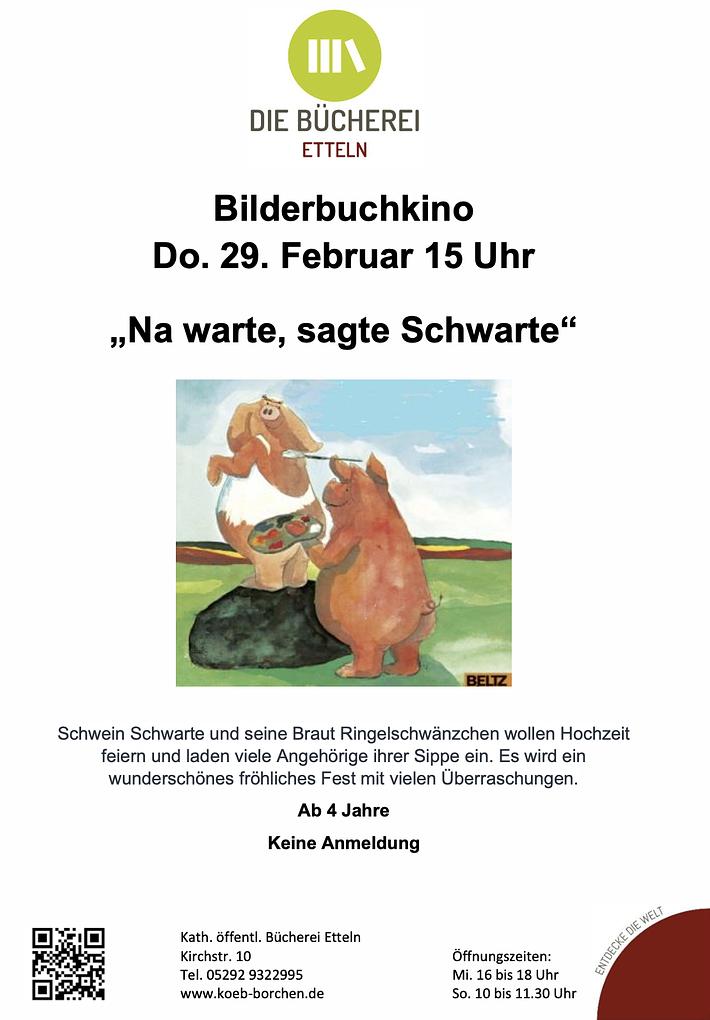 DIE BÜCHEREI
ETTELN

Bilderbuchkino
Do. 29. Februar 15 Uhr

„Na warte, sagte Schwarte“

BELTZ

Schwein Schwarte und seine Braut Ringelschwänzchen wollen Hochzeit feiern und laden viele Angehörige ihrer Sippe ein. Es wird ein wunderschönes fröhliches Fest mit vielen Überraschungen.

Ab 4 Jahre

Keine Anmeldung

Kath. öffentl. Bücherei Etteln
Kirchstr. 10
Tel. 05292 9322995
www.koeb-borchen.de

Öffnungszeiten:
Mi. 16 bis 18 Uhr
So. 10 bis 11.30 Uhr

ENTDECKE DIE WELT